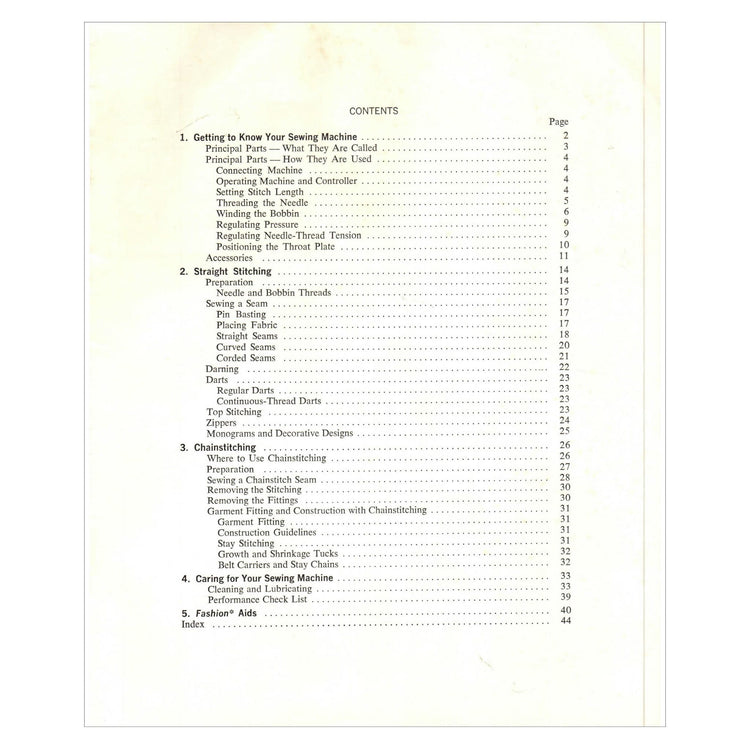 CONTENTS

Page

1. Getting to Know Your Sewing Machine 2
Principal Parts — What They Are Called 3
Principal Parts — How They Are Used 4
Connecting Machine 4
Operating Machine and Controller 4
Setting Stitch Length 4
Threading the Needle 5
Winding the Bobbin 6
Regulating Pressure 9
Regulating Needle-Thread Tension 9
Positioning the Throat Plate 10
Accessories 11

2. Straight Stitching 14
Preparation 14
Needle and Bobbin Threads 15
Sewing a Seam 17
Pin Basting 17
Placing Fabric 17
Straight Seams 18
Curved Seams 20
Corded Seams 21
Darning 22
Darts 23
Regular Darts 23
Continuous-Thread Darts 23
Top Stitching 23
Zippers 24
Monograms and Decorative Designs 25

3. Chainstitching 26
Where to Use Chainstitching 26
Preparation 27
Sewing a Chainstitch Seam 28
Removing the Stitching 30
Removing the Fittings 30
Garment Fitting and Construction with Chainstitching 31
Garment Fitting 31
Construction Guidelines 31
Stay Stitching 31
Growth and Shrinkage Tucks 32
Belt Carriers and Stay Chains 32

4. Caring for Your Sewing Machine 33
Cleaning and Lubricating 33
Performance Check List 39

5. Fashion* Aids 40
Index 44